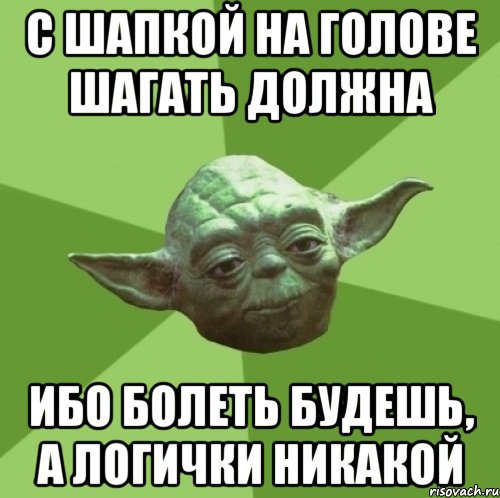 С ШАПКОЙ НА ГОЛОВЕ ШАГАТЬ ДОЛЖНА

ИБО БОЛЕТЬ БУДЕШЬ, А ЛОГИЧКИ НИКАКОЙ

risovach.ru